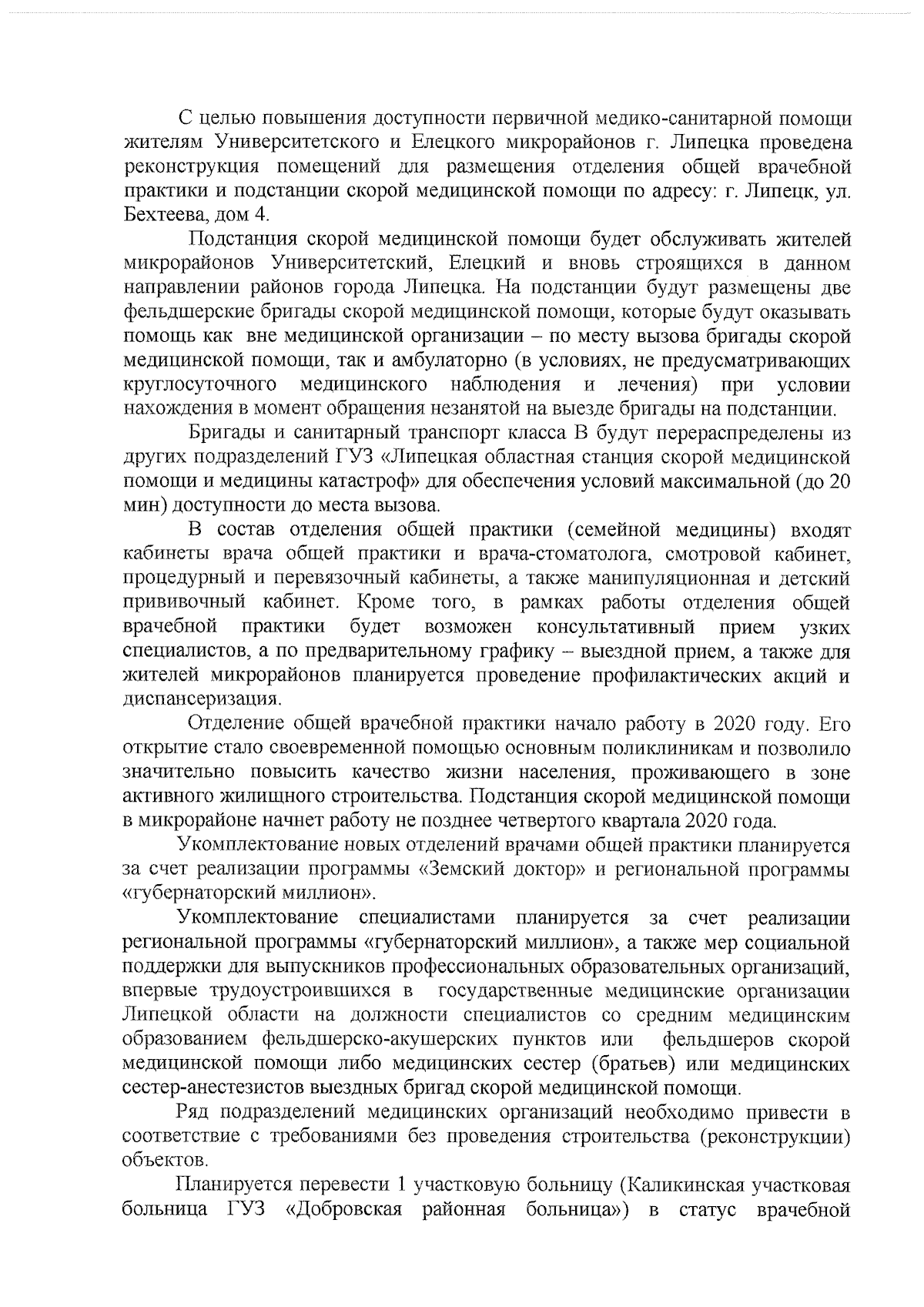 С целью повышения доступности первичной медико-санитарной помощи жителям Университетского и Елецкого микрорайонов г. Липецка проведена реконструкция помещений для размещения отделения общей врачебной практики и подстанции скорой медицинской помощи по адресу: г. Липецк, ул. Бехтеева, дом 4.

Подстанция скорой медицинской помощи будет обслуживать жителей микрорайонов Университетский, Елецкий и вновь строящихся в данном направлении районов города Липецка. На подстанции будут размещены две фельдшерские бригады скорой медицинской помощи, которые будут оказывать помощь как вне медицинской организации – по месту вызова бригады скорой медицинской помощи, так и амбулаторно (в условиях, не предусматривающих круглосуточного медицинского наблюдения и лечения) при условии нахождения в момент обращения незанятой на выезде бригады на подстанции.

Бригады и санитарный транспорт класса В будут перераспределены из других подразделений ГУЗ «Липецкая областная станция скорой медицинской помощи и медицины катастроф» для обеспечения условий максимальной (до 20 мин) доступности до места вызова.

В состав отделения общей практики (семейной медицины) входят кабинеты врача общей практики и врача-стоматолога, смотровой кабинет, процедурный и перевязочный кабинеты, а также манипуляционная и детский прививочный кабинет. Кроме того, в рамках работы отделения общей врачебной практики будет возможен консультативный прием узких специалистов, а по предварительному графику – выездной прием, а также для жителей микрорайонов планируется проведение профилактических акций и диспансеризация.

Отделение общей врачебной практики начало работу в 2020 году. Его открытие стало своевременной помощью основным поликлиникам и позволило значительно повысить качество жизни населения, проживающего в зоне активного жилищного строительства. Подстанция скорой медицинской помощи в микрорайоне начнет работу не позднее четвертого квартала 2020 года.

Укомплектование новых отделений врачами общей практики планируется за счет реализации программы «Земский доктор» и региональной программы «губернаторский миллион».

Укомплектование специалистами планируется за счет реализации региональной программы «губернаторский миллион», а также мер социальной поддержки для выпускников профессиональных образовательных организаций, впервые трудоустроившихся в государственные медицинские организации Липецкой области на должности специалистов со средним медицинским образованием фельдшерско-акушерских пунктов или фельдшеров скорой медицинской помощи либо медицинских сестер (братьев) или медицинских сестер-анестезистов выездных бригад скорой медицинской помощи.

Ряд подразделений медицинских организаций необходимо привести в соответствие с требованиями без проведения строительства (реконструкции) объектов.

Планируется перевести 1 участковую больницу (Каликинская участковая больница ГУЗ «Добровская районная больница») в статус врачебной